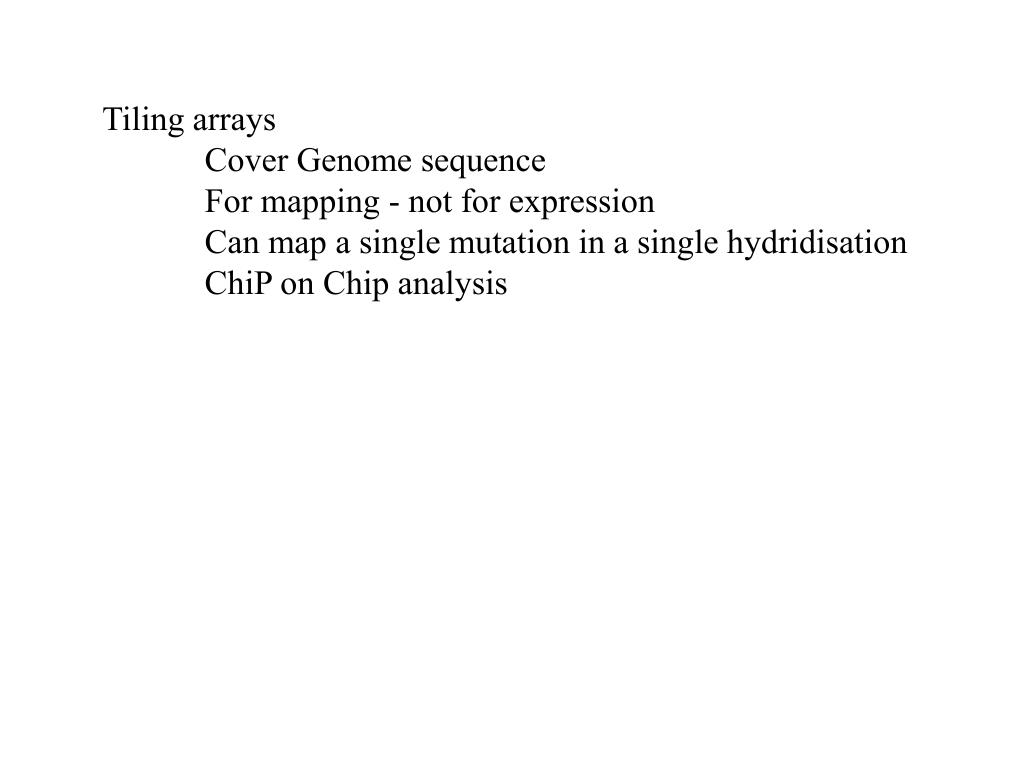 Tiling arrays
Cover Genome sequence
For mapping - not for expression
Can map a single mutation in a single hydridisation
ChiP on Chip analysis